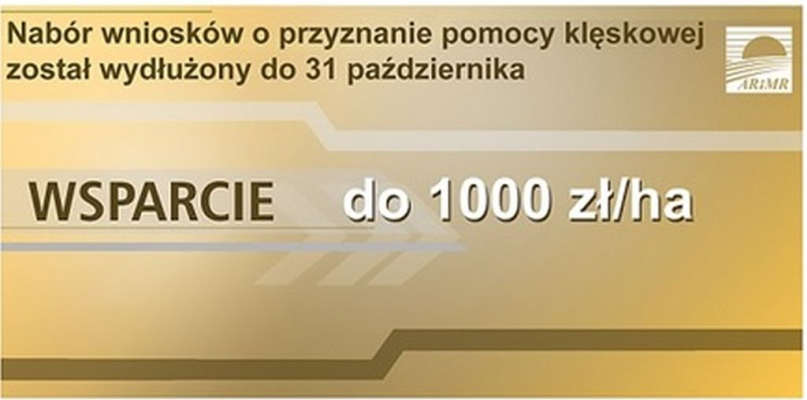 Nabór wniosków o przyznanie pomocy klęskowej został wydłużony do 31 października

ARiMR

WSPARCIE do 1000 zł/ha